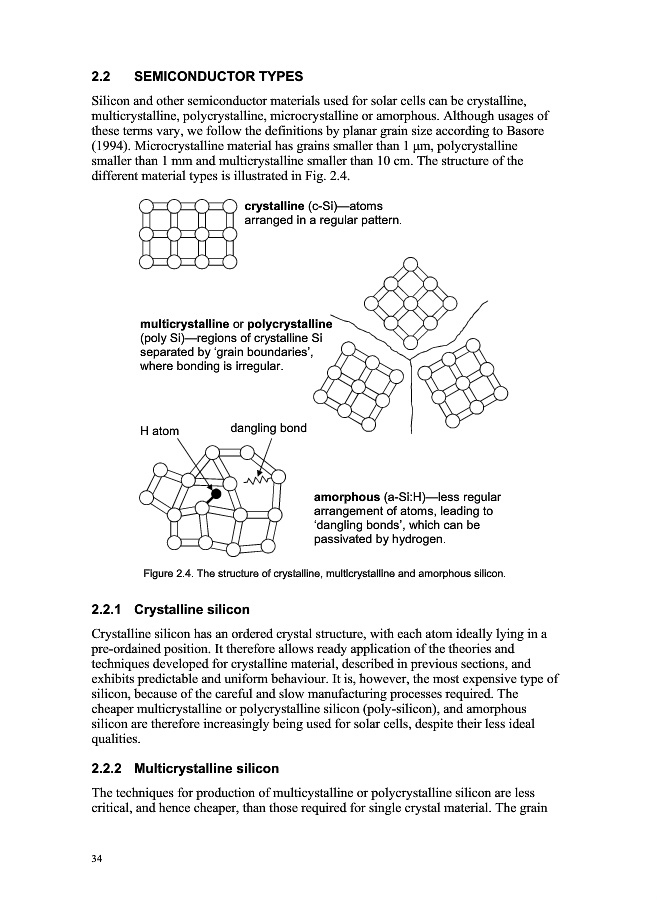 2.2 SEMICONDUCTOR TYPES

Silicon and other semiconductor materials used for solar cells can be crystalline, multicrystalline, polycrystalline, microcrystalline or amorphous. Although usages of these terms vary, we follow the definitions by planar grain size according to Basore (1994). Microcrystalline material has grains smaller than 1 μm, polycrystalline smaller than 1 mm and multicrystalline smaller than 10 cm. The structure of the different material types is illustrated in Fig. 2.4.

crystalline (c-Si)—atoms arranged in a regular pattern.

multicrystalline or polycrystalline (poly Si)—regions of crystalline Si separated by 'grain boundaries', where bonding is irregular.

H atom

dangling bond

amorphous (a-Si:H)—less regular arrangement of atoms, leading to 'dangling bonds', which can be passivated by hydrogen.

Figure 2.4. The structure of crystalline, multicrystalline and amorphous silicon.

2.2.1 Crystalline silicon

Crystalline silicon has an ordered crystal structure, with each atom ideally lying in a pre-ordained position. It therefore allows ready application of the theories and techniques developed for crystalline material, described in previous sections, and exhibits predictable and uniform behaviour. It is, however, the most expensive type of silicon, because of the careful and slow manufacturing processes required. The cheaper multicrystalline or polycrystalline silicon (poly-silicon), and amorphous silicon are therefore increasingly being used for solar cells, despite their less ideal qualities.

2.2.2 Multicrystalline silicon

The techniques for production of multicystalline or polycrystalline silicon are less critical, and hence cheaper, than those required for single crystal material. The grain

34